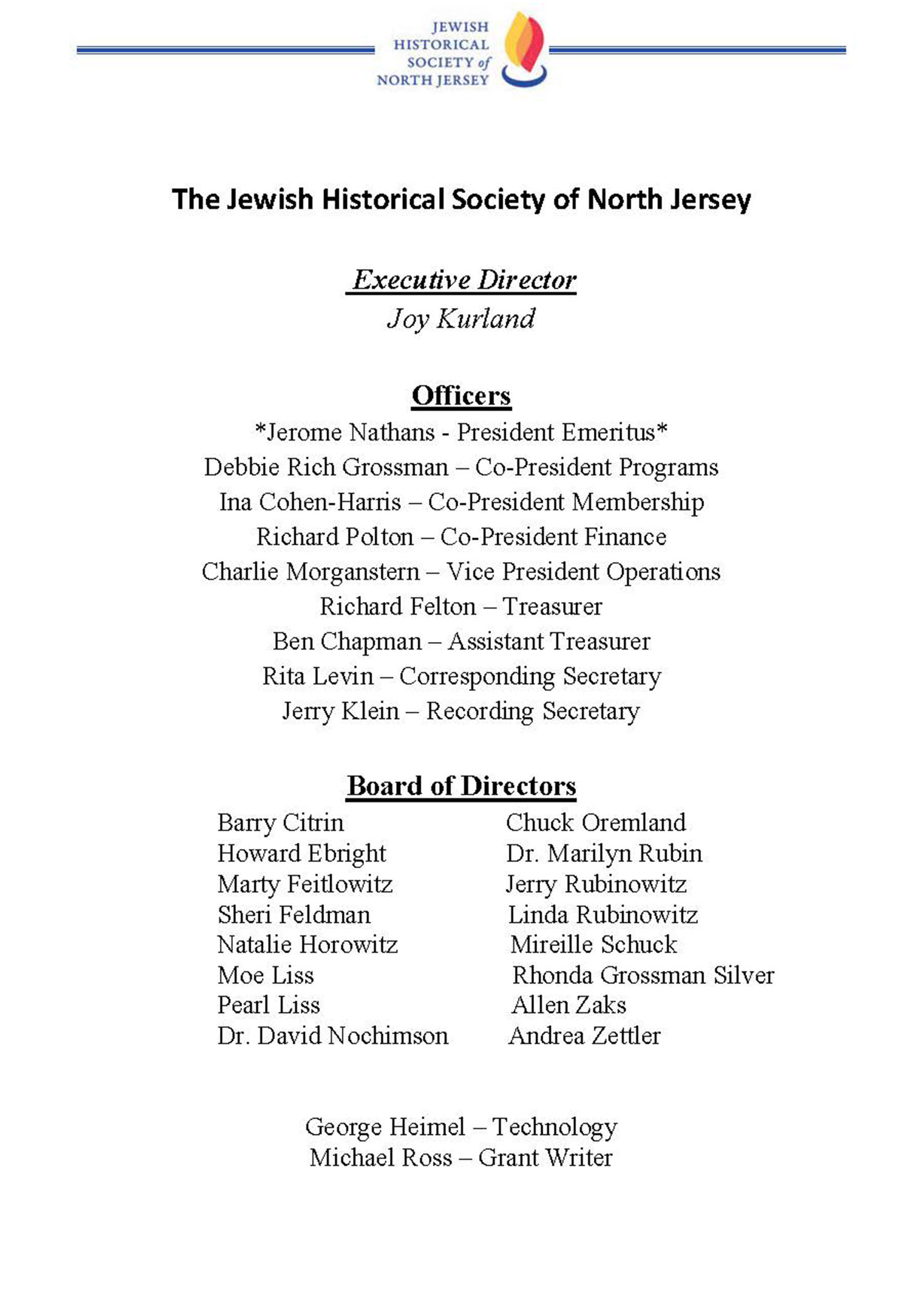 JEWISH HISTORICAL SOCIETY of NORTH JERSEY

The Jewish Historical Society of North Jersey

Executive Director
Joy Kurland

Officers
*Jerome Nathans - President Emeritus*
Debbie Rich Grossman – Co-President Programs
Ina Cohen-Harris – Co-President Membership
Richard Polton – Co-President Finance
Charlie Morganstern – Vice President Operations
Richard Felton – Treasurer
Ben Chapman – Assistant Treasurer
Rita Levin – Corresponding Secretary
Jerry Klein – Recording Secretary

Board of Directors
Barry Citrin
Howard Ebright
Marty Feitlowitz
Sheri Feldman
Natalie Horowitz
Moe Liss
Pearl Liss
Dr. David Nochimson

Chuck Oremland
Dr. Marilyn Rubin
Jerry Rubinowitz
Linda Rubinowitz
Mireille Schuck
Rhonda Grossman Silver
Allen Zaks
Andrea Zettler

George Heimel – Technology
Michael Ross – Grant Writer